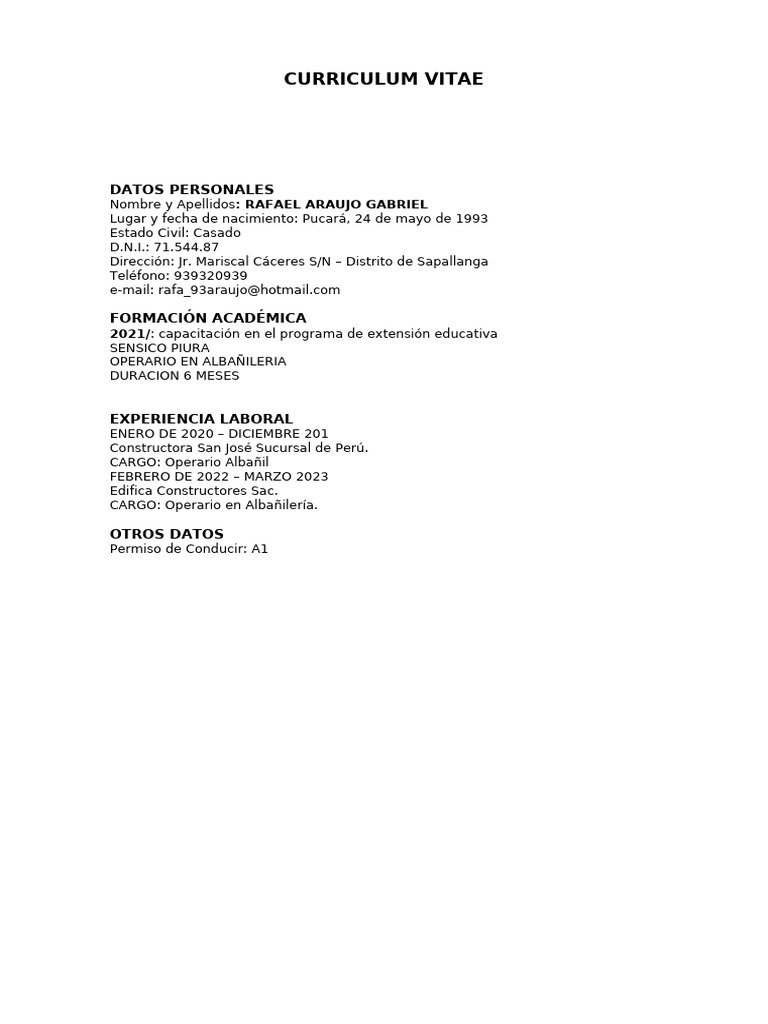 CURRICULUM VITAE

DATOS PERSONALES
Nombre y Apellidos: RAFAEL ARAUJO GABRIEL
Lugar y fecha de nacimiento: Pucará, 24 de mayo de 1993
Estado Civil: Casado
D.N.I.: 71.544.87
Dirección: Jr. Mariscal Cáceres S/N – Distrito de Sapallanga
Teléfono: 939320939
e-mail: rafa_93araujo@hotmail.com

FORMACIÓN ACADÉMICA
2021/: capacitación en el programa de extensión educativa
SENSICO PIURA
OPERARIO EN ALBAÑILERIA
DURACION 6 MESES

EXPERIENCIA LABORAL
ENERO DE 2020 – DICIEMBRE 201
Constructora San José Sucursal de Perú.
CARGO: Operario Albañil
FEBRERO DE 2022 – MARZO 2023
Edifica Constructores Sac.
CARGO: Operario en Albañilería.

OTROS DATOS
Permiso de Conducir: A1